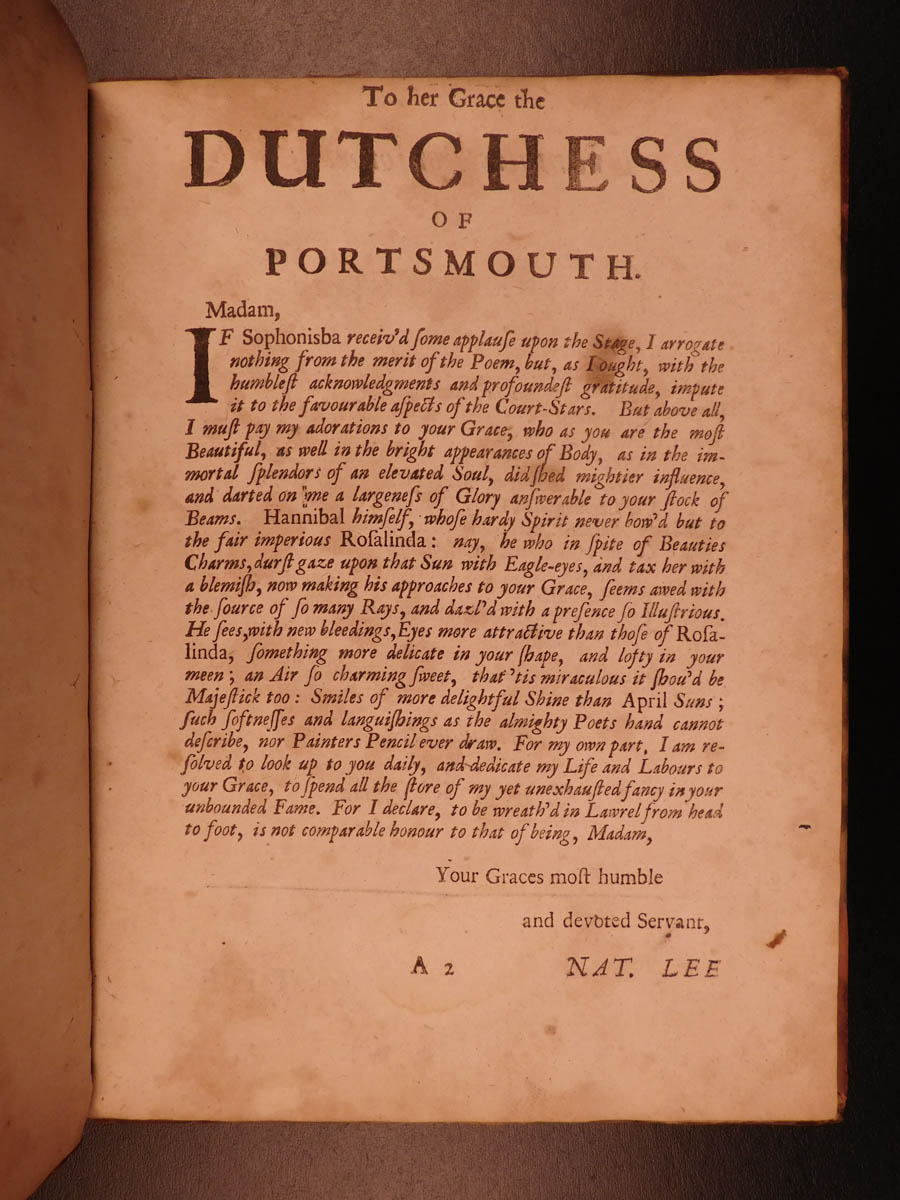 To her Grace the

DUTCHESS

OF

PORTSMOUTH.

Madam,

IF Sophonisba receiv'd ſome applauſe upon the Stage, I arrogate nothing from the merit of the Poem, but, as I ought, with the humbleſt acknowledgments and profoundeſt gratitude, impute it to the favourable aſpects of the Court-Stars. But above all, I muſt pay my adorations to your Grace, who as you are the moſt Beautiful, as well in the bright appearances of Body, as in the immortal ſplendors of an elevated Soul, did ſhed mightier influence, and darted on me a largeneſs of Glory anſwerable to your ſtock of Beams. Hannibal himſelf, whoſe hardy Spirit never bow'd but to the fair imperious Roſalinda: nay, he who in ſpite of Beauties Charms, durſt gaze upon that Sun with Eagle-eyes, and tax her with a blemiſh, now making his approaches to your Grace, ſeems awed with the ſource of ſo many Rays, and dazl'd with a preſence ſo Illuſtrious. He ſees, with new bleedings, Eyes more attractive than thoſe of Roſalinda, ſomething more delicate in your ſhape, and lofty in your meen; an Air ſo charming ſweet, that 'tis miraculous it ſhou'd be Majeſtick too: Smiles of more delightful Shine than April Suns; ſuch ſoftneſſes and languiſhings as the almighty Poets hand cannot deſcribe, nor Painters Pencil ever draw. For my own part, I am reſolved to look up to you daily, and dedicate my Life and Labours to your Grace, to ſpend all the ſtore of my yet unexhauſted fancy in your unbounded Fame. For I declare, to be wreath'd in Lawrel from head to foot, is not comparable honour to that of being, Madam,

Your Graces moſt humble

and devoted Servant,

A 2 NAT. LEE